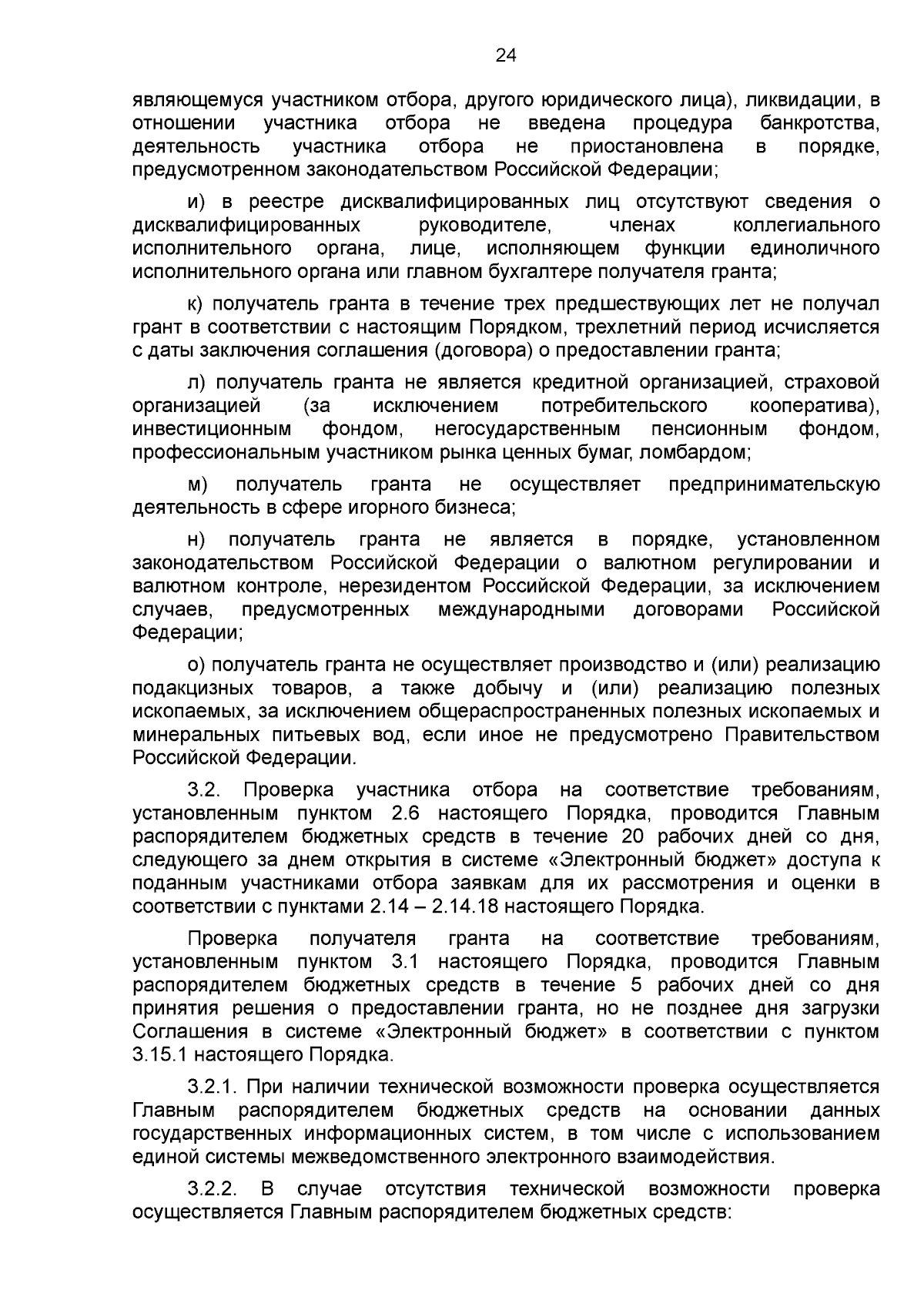 24

являющемуся участником отбора, другого юридического лица), ликвидации, в отношении участника отбора не введена процедура банкротства, деятельность участника отбора не приостановлена в порядке, предусмотренном законодательством Российской Федерации;

и) в реестре дисквалифицированных лиц отсутствуют сведения о дисквалифицированных руководителе, членах коллегиального исполнительного органа, лице, исполняющем функции единоличного исполнительного органа или главном бухгалтере получателя гранта;

к) получатель гранта в течение трех предшествующих лет не получал грант в соответствии с настоящим Порядком, трехлетний период исчисляется с даты заключения соглашения (договора) о предоставлении гранта;

л) получатель гранта не является кредитной организацией, страховой организацией (за исключением потребительского кооператива), инвестиционным фондом, негосударственным пенсионным фондом, профессиональным участником рынка ценных бумаг, ломбардом;

м) получатель гранта не осуществляет предпринимательскую деятельность в сфере игорного бизнеса;

н) получатель гранта не является в порядке, установленном законодательством Российской Федерации о валютном регулировании и валютном контроле, нерезидентом Российской Федерации, за исключением случаев, предусмотренных международными договорами Российской Федерации;

о) получатель гранта не осуществляет производство и (или) реализацию подакцизных товаров, а также добычу и (или) реализацию полезных ископаемых, за исключением общераспространенных полезных ископаемых и минеральных питьевых вод, если иное не предусмотрено Правительством Российской Федерации.

3.2. Проверка участника отбора на соответствие требованиям, установленным пунктом 2.6 настоящего Порядка, проводится Главным распорядителем бюджетных средств в течение 20 рабочих дней со дня, следующего за днем открытия в системе «Электронный бюджет» доступа к поданным участниками отбора заявкам для их рассмотрения и оценки в соответствии с пунктами 2.14 – 2.14.18 настоящего Порядка.

Проверка получателя гранта на соответствие требованиям, установленным пунктом 3.1 настоящего Порядка, проводится Главным распорядителем бюджетных средств в течение 5 рабочих дней со дня принятия решения о предоставлении гранта, но не позднее дня загрузки Соглашения в системе «Электронный бюджет» в соответствии с пунктом 3.15.1 настоящего Порядка.

3.2.1. При наличии технической возможности проверка осуществляется Главным распорядителем бюджетных средств на основании данных государственных информационных систем, в том числе с использованием единой системы межведомственного электронного взаимодействия.

3.2.2. В случае отсутствия технической возможности проверка осуществляется Главным распорядителем бюджетных средств: